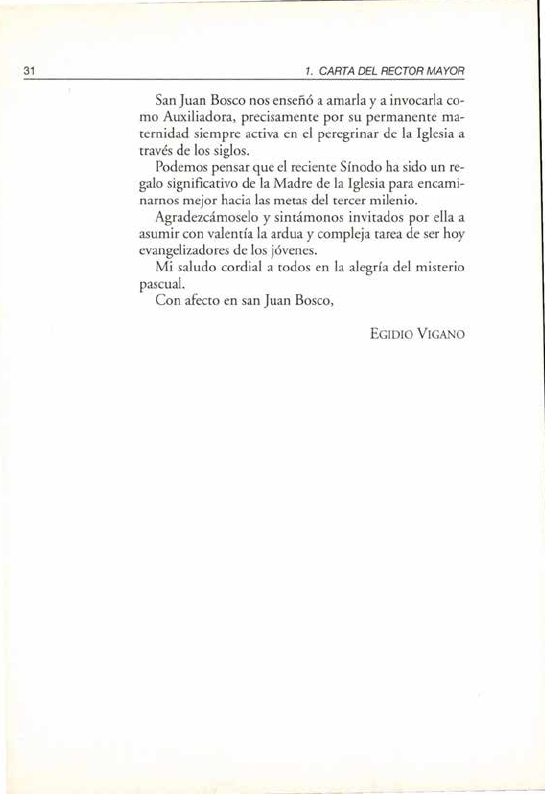 31

1. CARTA DEL RECTOR MAYOR

San Juan Bosco nos enseñó a amarla y a invocarla como Auxiliadora, precisamente por su permanente maternidad siempre activa en el peregrinar de la Iglesia a través de los siglos.

Podemos pensar que el reciente Sínodo ha sido un regalo significativo de la Madre de la Iglesia para encaminarnos mejor hacia las metas del tercer milenio.

Agradezcámoselo y sintámonos invitados por ella a asumir con valentía la ardua y compleja tarea de ser hoy evangelizadores de los jóvenes.

Mi saludo cordial a todos en la alegría del misterio pascual.

Con afecto en san Juan Bosco,

EGIDIO VIGANO